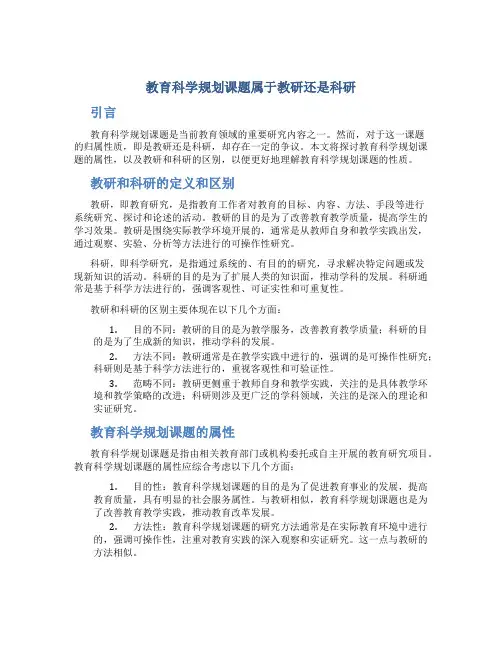 教育科学规划课题属于教研还是科研

引言

教育科学规划课题是当前教育领域的重要研究内容之一。然而，对于这一课题的归属性质，即是教研还是科研，却存在一定的争议。本文将探讨教育科学规划课题的属性，以及教研和科研的区别，以便更好地理解教育科学规划课题的性质。

教研和科研的定义和区别

教研，即教育研究，是指教育工作者对教育的目标、内容、方法、手段等进行系统研究、探讨和论述的活动。教研的目的是为了改善教育教学质量，提高学生的学习效果。教研是围绕实际教学环境开展的，通常是从教师自身和教学实践出发，通过观察、实验、分析等方法进行的可操作性研究。

科研，即科学研究，是指通过系统的、有目的的研究，寻求解决特定问题或发现新知识的活动。科研的目的是为了扩展人类的知识面，推动学科的发展。科研通常是基于科学方法进行的，强调客观性、可证实性和可重复性。

教研和科研的区别主要体现在以下几个方面：

1. 目的不同：教研的目的是为教学服务，改善教育教学质量；科研的目的是为了生成新的知识，推动学科的发展。
2. 方法不同：教研通常是在教学实践中进行的，强调的是可操作性研究；科研则是基于科学方法进行的，重视客观性和可验证性。
3. 范畴不同：教研更侧重于教师自身和教学实践，关注的是具体教学环境和教学策略的改进；科研则涉及更广泛的学科领域，关注的是深入的理论和实证研究。

教育科学规划课题的属性

教育科学规划课题是指由相关教育部门或机构委托或自主开展的教育研究项目。教育科学规划课题的属性应综合考虑以下几个方面：

1. 目的性：教育科学规划课题的目的是为了促进教育事业的发展，提高教育质量，具有明显的社会服务属性。与教研相似，教育科学规划课题也是为了改善教育教学实践，推动教育改革发展。
2. 方法性：教育科学规划课题的研究方法通常是在实际教育环境中进行的，强调可操作性，注重对教育实践的深入观察和实证研究。这一点与教研的方法相似。